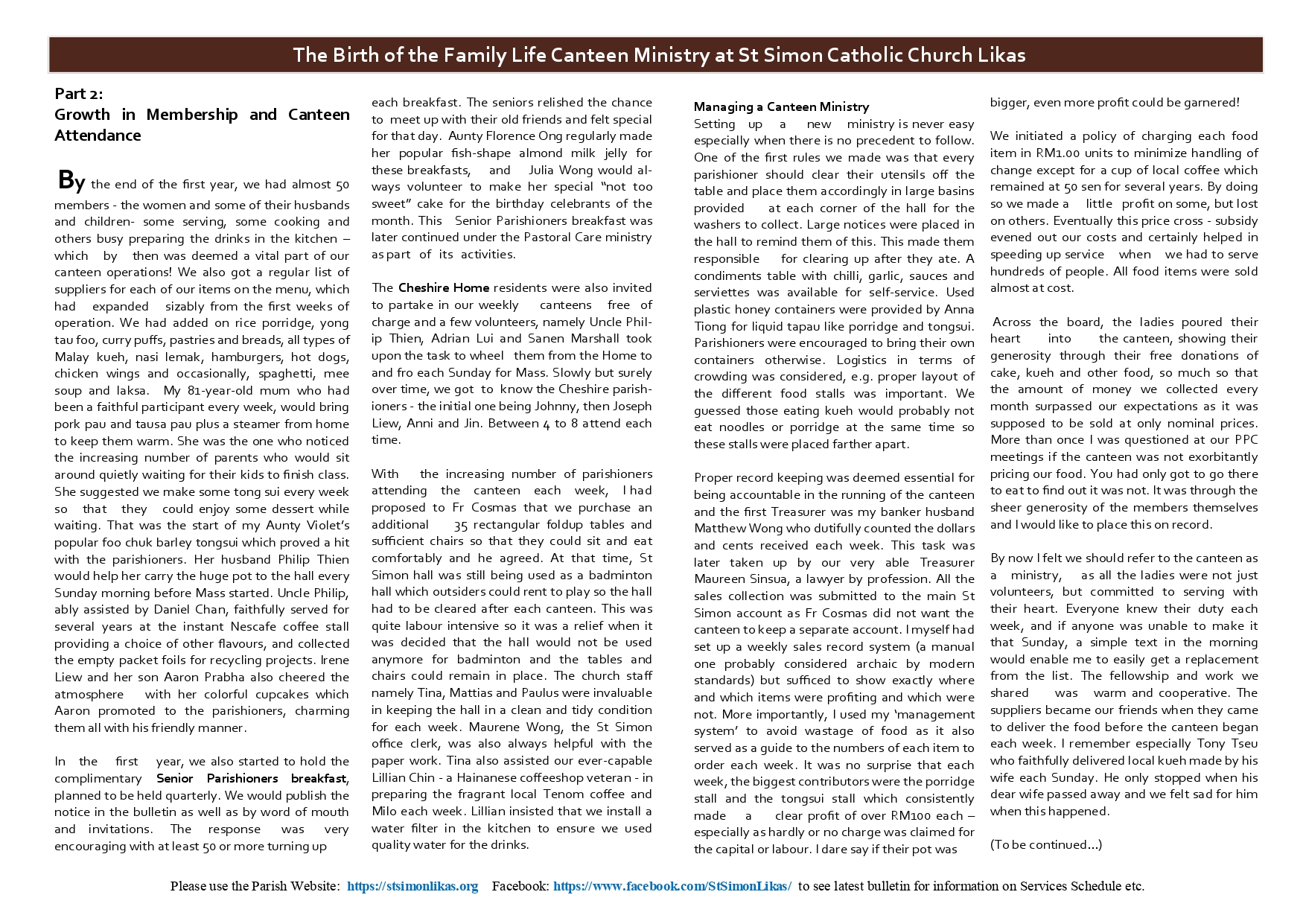 The Birth of the Family Life Canteen Ministry at St Simon Catholic Church Likas

Part 2:
Growth in Membership and Canteen Attendance

By the end of the first year, we had almost 50 members - the women and some of their husbands and children- some serving, some cooking and others busy preparing the drinks in the kitchen – which by then was deemed a vital part of our canteen operations! We also got a regular list of suppliers for each of our items on the menu, which had expanded sizably from the first weeks of operation. We had added on rice porridge, yong tau foo, curry puffs, pastries and breads, all types of Malay kueh, nasi lemak, hamburgers, hot dogs, chicken wings and occasionally, spaghetti, mee soup and laksa. My 81-year-old mum who had been a faithful participant every week, would bring pork pau and tausa pau plus a steamer from home to keep them warm. She was the one who noticed the increasing number of parents who would sit around quietly waiting for their kids to finish class. She suggested we make some tong sui every week so that they could enjoy some dessert while waiting. That was the start of my Aunty Violet's popular foo chuk barley tongsui which proved a hit with the parishioners. Her husband Philip Thien would help her carry the huge pot to the hall every Sunday morning before Mass started. Uncle Philip, ably assisted by Daniel Chan, faithfully served for several years at the instant Nescafe coffee stall providing a choice of other flavours, and collected the empty packet foils for recycling projects. Irene Liew and her son Aaron Prabha also cheered the atmosphere with her colorful cupcakes which Aaron promoted to the parishioners, charming them all with his friendly manner.

In the first year, we also started to hold the complimentary Senior Parishioners breakfast, planned to be held quarterly. We would publish the notice in the bulletin as well as by word of mouth and invitations. The response was very encouraging with at least 50 or more turning up each breakfast. The seniors relished the chance to meet up with their old friends and felt special for that day. Aunty Florence Ong regularly made her popular fish-shape almond milk jelly for these breakfasts, and Julia Wong would always volunteer to make her special "not too sweet" cake for the birthday celebrants of the month. This Senior Parishioners breakfast was later continued under the Pastoral Care ministry as part of its activities.

The Cheshire Home residents were also invited to partake in our weekly canteens free of charge and a few volunteers, namely Uncle Philip Thien, Adrian Lui and Sanen Marshall took upon the task to wheel them from the Home to and fro each Sunday for Mass. Slowly but surely over time, we got to know the Cheshire parishioners - the initial one being Johnny, then Joseph Liew, Anni and Jin. Between 4 to 8 attend each time.

With the increasing number of parishioners attending the canteen each week, I had proposed to Fr Cosmas that we purchase an additional 35 rectangular foldup tables and sufficient chairs so that they could sit and eat comfortably and he agreed. At that time, St Simon hall was still being used as a badminton hall which outsiders could rent to play so the hall had to be cleared after each canteen. This was quite labour intensive so it was a relief when it was decided that the hall would not be used anymore for badminton and the tables and chairs could remain in place. The church staff namely Tina, Mattias and Paulus were invaluable in keeping the hall in a clean and tidy condition for each week. Maurene Wong, the St Simon office clerk, was also always helpful with the paper work. Tina also assisted our ever-capable Lillian Chin - a Hainanese coffeeshop veteran - in preparing the fragrant local Tenom coffee and Milo each week. Lillian insisted that we install a water filter in the kitchen to ensure we used quality water for the drinks.

Managing a Canteen Ministry
Setting up a new ministry is never easy especially when there is no precedent to follow. One of the first rules we made was that every parishioner should clear their utensils off the table and place them accordingly in large basins provided at each corner of the hall for the washers to collect. Large notices were placed in the hall to remind them of this. This made them responsible for clearing up after they ate. A condiments table with chilli, garlic, sauces and serviettes was available for self-service. Used plastic honey containers were provided by Anna Tiong for liquid tapau like porridge and tongsui. Parishioners were encouraged to bring their own containers otherwise. Logistics in terms of crowding was considered, e.g. proper layout of the different food stalls was important. We guessed those eating kueh would probably not eat noodles or porridge at the same time so these stalls were placed farther apart.

Proper record keeping was deemed essential for being accountable in the running of the canteen and the first Treasurer was my banker husband Matthew Wong who dutifully counted the dollars and cents received each week. This task was later taken up by our very able Treasurer Maureen Sinsua, a lawyer by profession. All the sales collection was submitted to the main St Simon account as Fr Cosmas did not want the canteen to keep a separate account. I myself had set up a weekly sales record system (a manual one probably considered archaic by modern standards) but sufficed to show exactly where and which items were profiting and which were not. More importantly, I used my 'management system' to avoid wastage of food as it also served as a guide to the numbers of each item to order each week. It was no surprise that each week, the biggest contributors were the porridge stall and the tongsui stall which consistently made a clear profit of over RM100 each – especially as hardly or no charge was claimed for the capital or labour. I dare say if their pot was bigger, even more profit could be garnered!

We initiated a policy of charging each food item in RM1.00 units to minimize handling of change except for a cup of local coffee which remained at 50 sen for several years. By doing so we made a little profit on some, but lost on others. Eventually this price cross - subsidy evened out our costs and certainly helped in speeding up service when we had to serve hundreds of people. All food items were sold almost at cost.

Across the board, the ladies poured their heart into the canteen, showing their generosity through their free donations of cake, kueh and other food, so much so that the amount of money we collected every month surpassed our expectations as it was supposed to be sold at only nominal prices. More than once I was questioned at our PPC meetings if the canteen was not exorbitantly pricing our food. You had only got to go there to eat to find out it was not. It was through the sheer generosity of the members themselves and I would like to place this on record.

By now I felt we should refer to the canteen as a ministry, as all the ladies were not just volunteers, but committed to serving with their heart. Everyone knew their duty each week, and if anyone was unable to make it that Sunday, a simple text in the morning would enable me to easily get a replacement from the list. The fellowship and work we shared was warm and cooperative. The suppliers became our friends when they came to deliver the food before the canteen began each week. I remember especially Tony Tseu who faithfully delivered local kueh made by his wife each Sunday. He only stopped when his dear wife passed away and we felt sad for him when this happened.

(To be continued...)

Please use the Parish Website: https://stsimonlikas.org Facebook: https://www.facebook.com/StSimonLikas/ to see latest bulletin for information on Services Schedule etc.